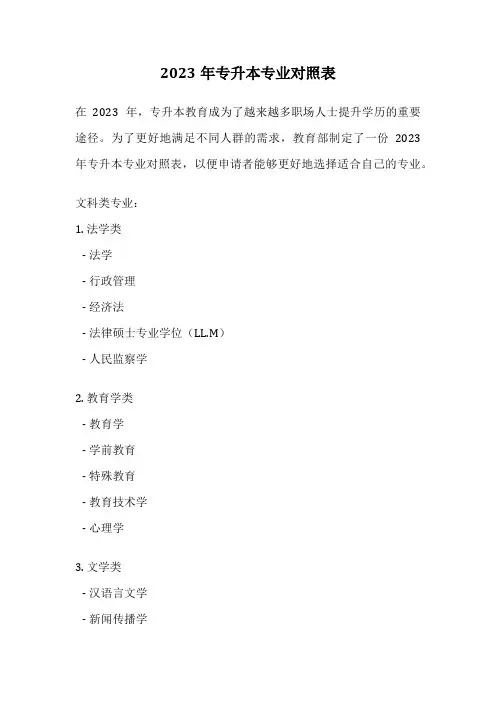 2023 年专升本专业对照表

在 2023 年，专升本教育成为了越来越多职场人士提升学历的重要途径。为了更好地满足不同人群的需求，教育部制定了一份 2023 年专升本专业对照表，以便申请者能够更好地选择适合自己的专业。

文科类专业：

1. 法学类
- 法学
- 行政管理
- 经济法
- 法律硕士专业学位（LL.M）
- 人民监察学

2. 教育学类
- 教育学
- 学前教育
- 特殊教育
- 教育技术学
- 心理学

3. 文学类
- 汉语言文学
- 新闻传播学